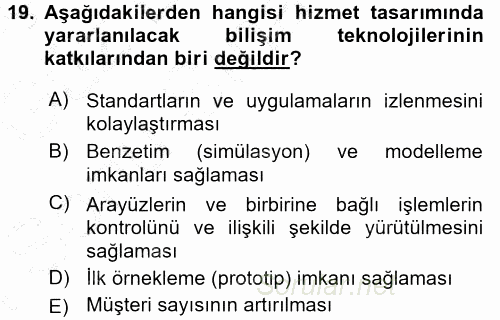 19. Aşağıdakilerden hangisi hizmet tasarımında yararlanılacak bilişim teknolojilerinin katkılarından biri değildir?

A) Standartların ve uygulamaların izlenmesini kolaylaştırması

B) Benzetim (simülasyon) ve modelleme imkanları sağlaması

C) Arayüzlerin ve birbirine bağlı işlemlerin kontrolünü ve ilişkili şekilde yürütülmesini sağlaması

D) İlk örnekleme (prototip) imkanı sağlaması

E) Müşteri sayısının artırılması

Sorular.net